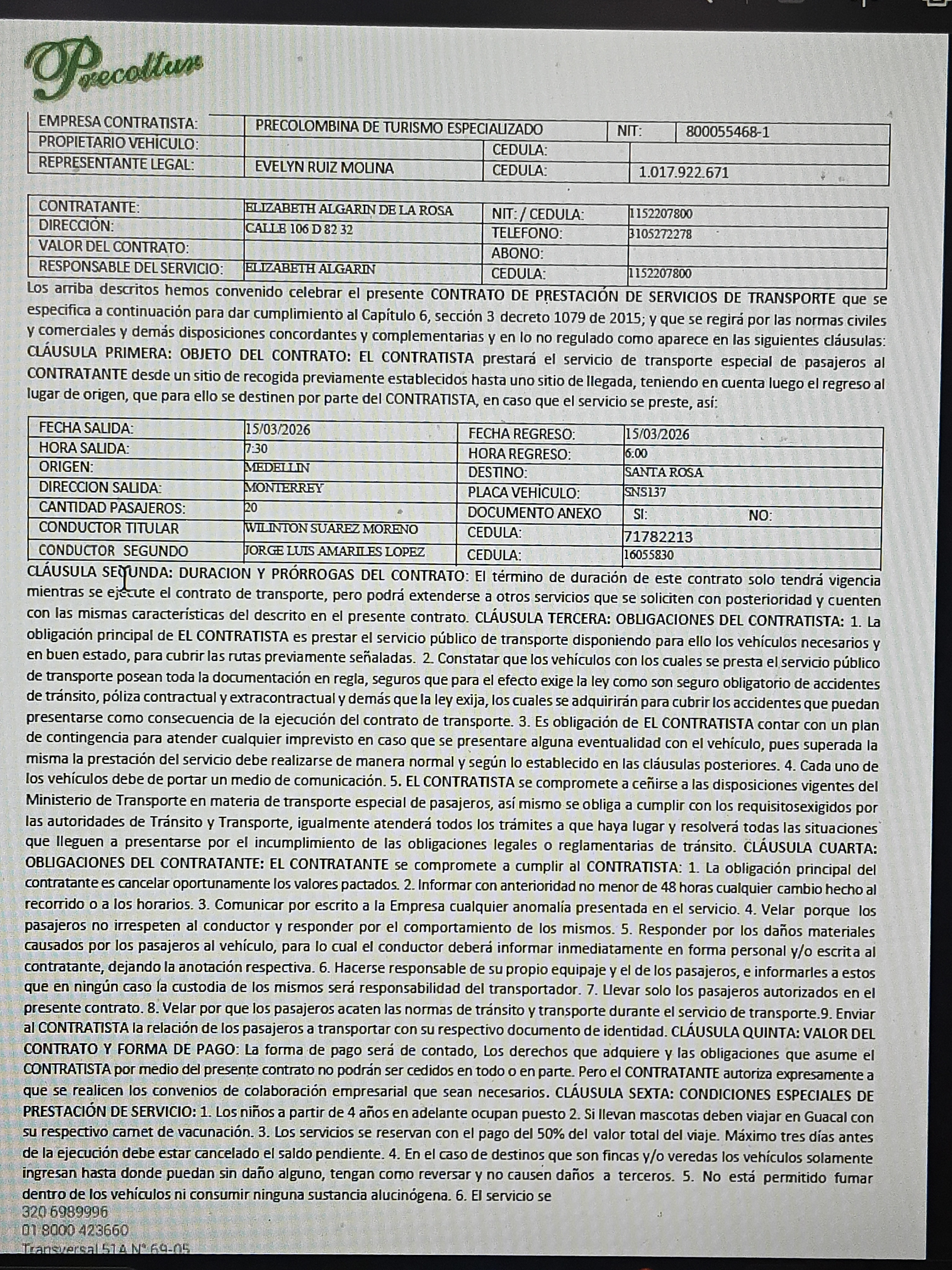 Precoltur

| EMPRESA CONTRATISTA: | PRECOLOMBINA DE TURISMO ESPECIALIZADO | NIT: | 800055468-1 |
|---|---|---|---|
| PROPIETARIO VEHÍCULO: | | CEDULA: | |
| REPRESENTANTE LEGAL: | EVELYN RUIZ MOLINA | CEDULA: | 1.017.922.671 |

| CONTRATANTE: | ELIZABETH ALGARIN DE LA ROSA | NIT: / CEDULA: | 1152207800 |
|---|---|---|---|
| DIRECCIÓN: | CALLE 106 D 82 32 | TELEFONO: | 3105272278 |
| VALOR DEL CONTRATO: | | ABONO: | |
| RESPONSABLE DEL SERVICIO: | ELIZABETH ALGARIN | CEDULA: | 1152207800 |

Los arriba descritos hemos convenido celebrar el presente CONTRATO DE PRESTACIÓN DE SERVICIOS DE TRANSPORTE que se especifica a continuación para dar cumplimiento al Capítulo 6, sección 3 decreto 1079 de 2015; y que se regirá por las normas civiles y comerciales y demás disposiciones concordantes y complementarias y en lo no regulado como aparece en las siguientes cláusulas: CLÁUSULA PRIMERA: OBJETO DEL CONTRATO: EL CONTRATISTA prestará el servicio de transporte especial de pasajeros al CONTRATANTE desde un sitio de recogida previamente establecidos hasta uno sitio de llegada, teniendo en cuenta luego el regreso al lugar de origen, que para ello se destinen por parte del CONTRATISTA, en caso que el servicio se preste, así:

| FECHA SALIDA: | 15/03/2026 | FECHA REGRESO: | 15/03/2026 |
|---|---|---|---|
| HORA SALIDA: | 7:30 | HORA REGRESO: | 6:00 |
| ORIGEN: | MEDELLIN | DESTINO: | SANTA ROSA |
| DIRECCION SALIDA: | MONTERREY | PLACA VEHÍCULO: | SNS137 |
| CANTIDAD PASAJEROS: | 20 | DOCUMENTO ANEXO | SI: NO: |
| CONDUCTOR TITULAR | WILINTON SUAREZ MORENO | CEDULA: | 71782213 |
| CONDUCTOR SEGUNDO | JORGE LUIS AMARILES LOPEZ | CEDULA: | 16055830 |

CLÁUSULA SEGUNDA: DURACION Y PRÓRROGAS DEL CONTRATO: El término de duración de este contrato solo tendrá vigencia mientras se ejecute el contrato de transporte, pero podrá extenderse a otros servicios que se soliciten con posterioridad y cuenten con las mismas características del descrito en el presente contrato. CLÁUSULA TERCERA: OBLIGACIONES DEL CONTRATISTA: 1. La obligación principal de EL CONTRATISTA es prestar el servicio público de transporte disponiendo para ello los vehículos necesarios y en buen estado, para cubrir las rutas previamente señaladas. 2. Constatar que los vehículos con los cuales se presta el servicio público de transporte posean toda la documentación en regla, seguros que para el efecto exige la ley como son seguro obligatorio de accidentes de tránsito, póliza contractual y extracontractual y demás que la ley exija, los cuales se adquirirán para cubrir los accidentes que puedan presentarse como consecuencia de la ejecución del contrato de transporte. 3. Es obligación de EL CONTRATISTA contar con un plan de contingencia para atender cualquier imprevisto en caso que se presentare alguna eventualidad con el vehículo, pues superada la misma la prestación del servicio debe realizarse de manera normal y según lo establecido en las cláusulas posteriores. 4. Cada uno de los vehículos debe de portar un medio de comunicación. 5. EL CONTRATISTA se compromete a ceñirse a las disposiciones vigentes del Ministerio de Transporte en materia de transporte especial de pasajeros, así mismo se obliga a cumplir con los requisitosexigidos por las autoridades de Tránsito y Transporte, igualmente atenderá todos los trámites a que haya lugar y resolverá todas las situaciones que lleguen a presentarse por el incumplimiento de las obligaciones legales o reglamentarias de tránsito. CLÁUSULA CUARTA: OBLIGACIONES DEL CONTRATANTE: EL CONTRATANTE se compromete a cumplir al CONTRATISTA: 1. La obligación principal del contratante es cancelar oportunamente los valores pactados. 2. Informar con anterioridad no menor de 48 horas cualquier cambio hecho al recorrido o a los horarios. 3. Comunicar por escrito a la Empresa cualquier anomalía presentada en el servicio. 4. Velar porque los pasajeros no irrespeten al conductor y responder por el comportamiento de los mismos. 5. Responder por los daños materiales causados por los pasajeros al vehículo, para lo cual el conductor deberá informar inmediatamente en forma personal y/o escrita al contratante, dejando la anotación respectiva. 6. Hacerse responsable de su propio equipaje y el de los pasajeros, e informarles a estos que en ningún caso la custodia de los mismos será responsabilidad del transportador. 7. Llevar solo los pasajeros autorizados en el presente contrato. 8. Velar por que los pasajeros acaten las normas de tránsito y transporte durante el servicio de transporte.9. Enviar al CONTRATISTA la relación de los pasajeros a transportar con su respectivo documento de identidad. CLÁUSULA QUINTA: VALOR DEL CONTRATO Y FORMA DE PAGO: La forma de pago será de contado, Los derechos que adquiere y las obligaciones que asume el CONTRATISTA por medio del presente contrato no podrán ser cedidos en todo o en parte. Pero el CONTRATANTE autoriza expresamente a que se realicen los convenios de colaboración empresarial que sean necesarios. CLÁUSULA SEXTA: CONDICIONES ESPECIALES DE PRESTACIÓN DE SERVICIO: 1. Los niños a partir de 4 años en adelante ocupan puesto 2. Si llevan mascotas deben viajar en Guacal con su respectivo carnet de vacunación. 3. Los servicios se reservan con el pago del 50% del valor total del viaje. Máximo tres días antes de la ejecución debe estar cancelado el saldo pendiente. 4. En el caso de destinos que son fincas y/o veredas los vehículos solamente ingresan hasta donde puedan sin daño alguno, tengan como reversar y no causen daños a terceros. 5. No está permitido fumar dentro de los vehículos ni consumir ninguna sustancia alucinógena. 6. El servicio se
320 6989996
01 8000 423660
Transversal 51A N° 69-05